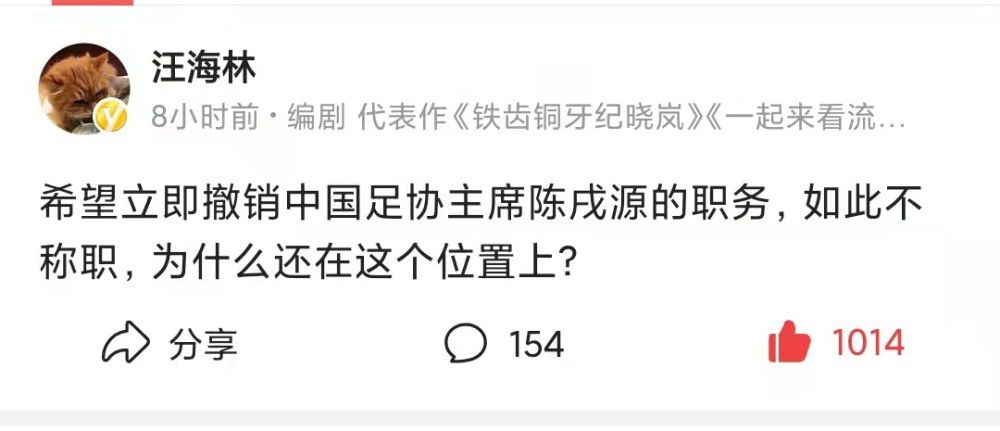 汪海林

8小时前 · 编剧 代表作《铁齿铜牙纪晓岚》《一起来看流...

希望立即撤销中国足协主席陈戌源的职务，如此不称职，为什么还在这个位置上？

分享 154 1014